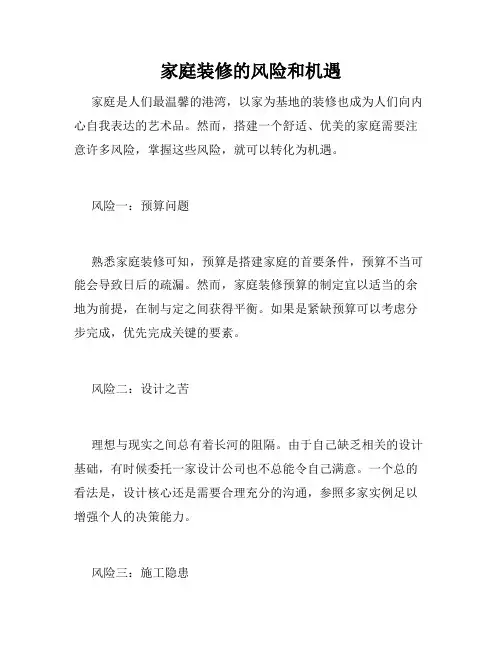 家庭装修的风险和机遇

家庭是人们最温馨的港湾，以家为基地的装修也成为人们向内心自我表达的艺术品。然而，搭建一个舒适、优美的家庭需要注意许多风险，掌握这些风险，就可以转化为机遇。

风险一：预算问题

熟悉家庭装修可知，预算是搭建家庭的首要条件，预算不当可能会导致日后的疏漏。然而，家庭装修预算的制定宜以适当的余地为前提，在制与定之间获得平衡。如果是紧缺预算可以考虑分步完成，优先完成关键的要素。

风险二：设计之苦

理想与现实之间总有着长河的阻隔。由于自己缺乏相关的设计基础，有时候委托一家设计公司也不总能令自己满意。一个总的看法是，设计核心还是需要合理充分的沟通，参照多家实例足以增强个人的决策能力。

风险三：施工隐患